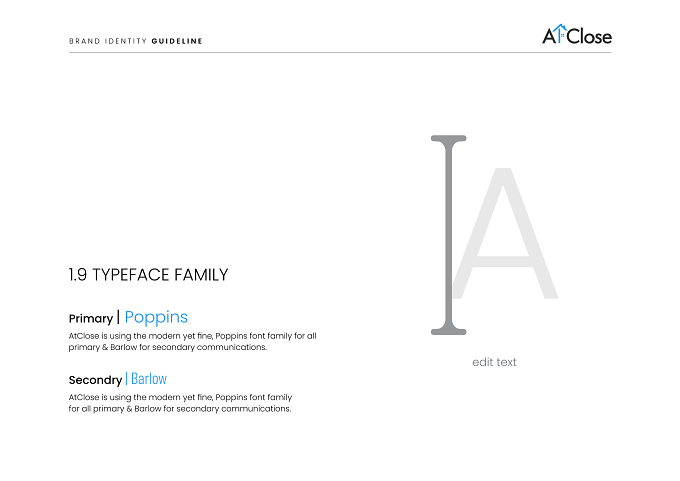 BRAND IDENTITY GUIDELINE

AtClose

1.9 TYPEFACE FAMILY

Primary | Poppins

AtClose is using the modern yet fine, Poppins font family for all primary & Barlow for secondary communications.

Secondry | Barlow

AtClose is using the modern yet fine, Poppins font family for all primary & Barlow for secondary communications.

A

edit text